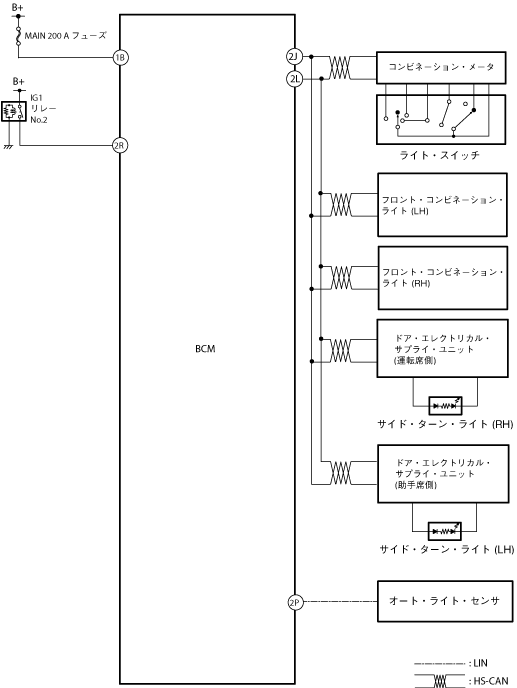 B+

MAIN 200 A フューズ

1B

B+

IG1
リレー
No.2

2R

BCM

2J

2L

コンビネーション・メータ

ライト・スイッチ

フロント・コンビネーション・ライト (LH)

フロント・コンビネーション・ライト (RH)

ドア・エレクトリカル・サプライ・ユニット (運転席側)

サイド・ターン・ライト (RH)

ドア・エレクトリカル・サプライ・ユニット (助手席側)

サイド・ターン・ライト (LH)

2P

オート・ライト・センサ

: LIN

: HS-CAN